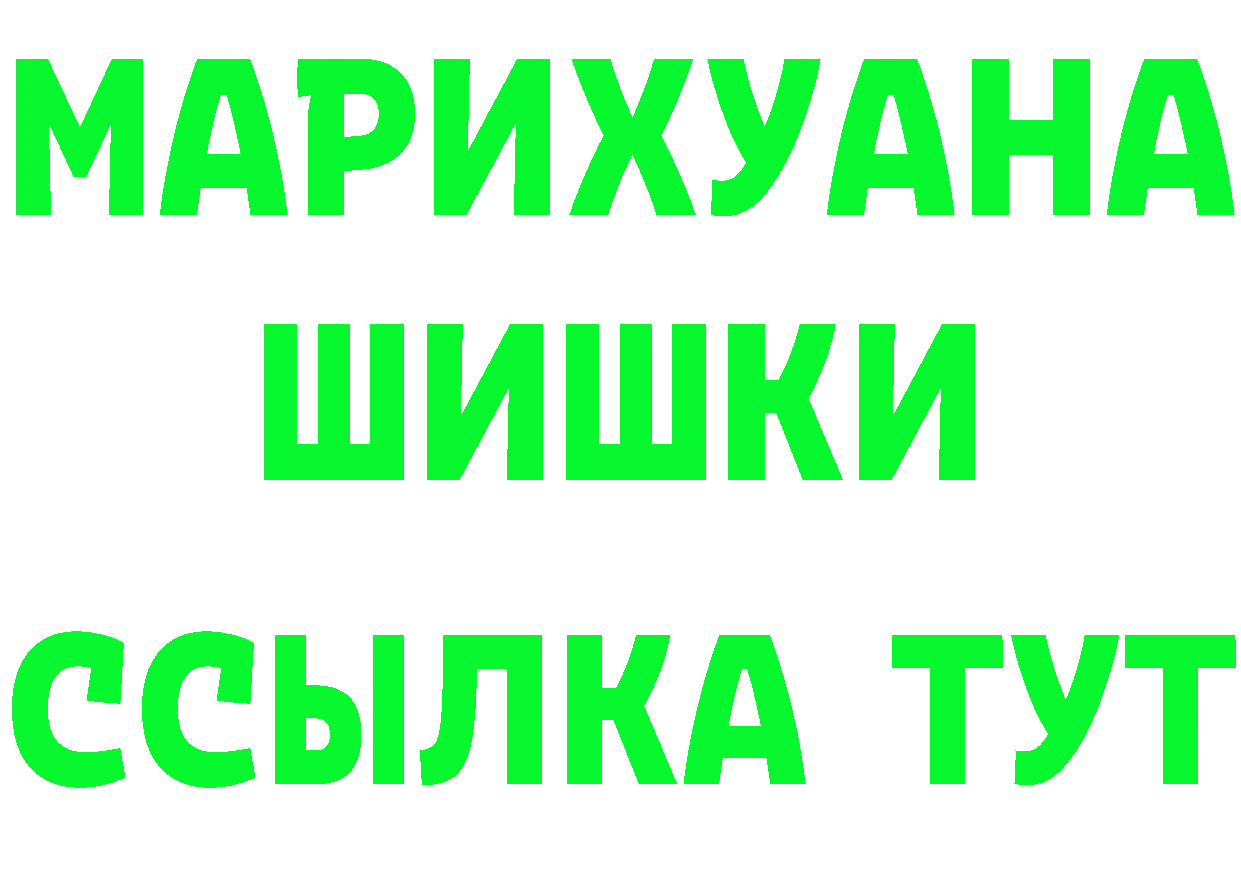 МАРИХУАНА ШИШКИ ССЫЛКА ТУТ